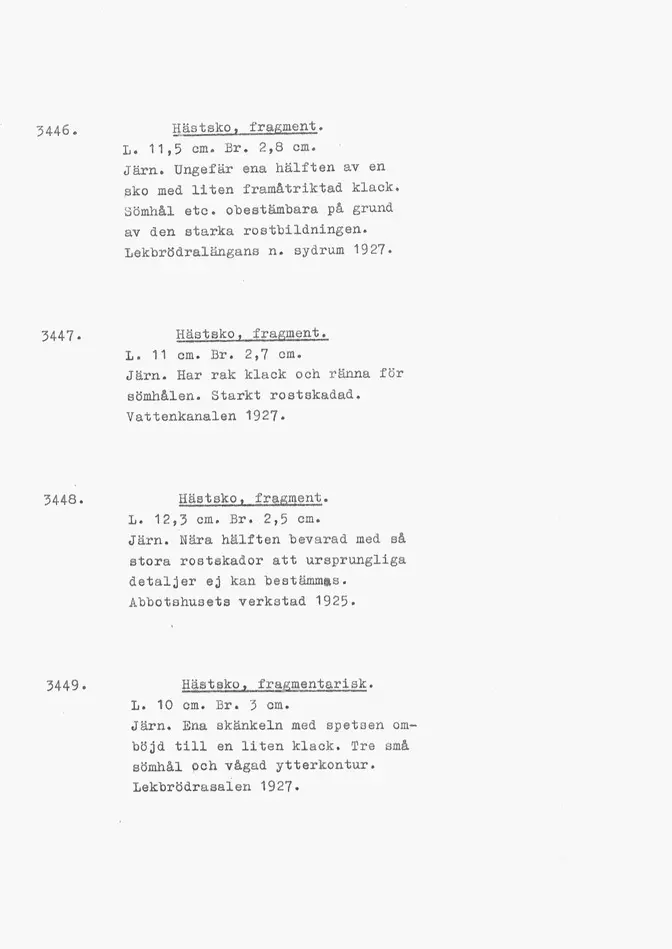 3446. Hästsko, fragment.
L. 11,5 cm. Br. 2,8 cm.
Järn. Ungefär ena hälften av en sko med liten framåtriktad klack. Sömhål etc. obestämbara på grund av den starka rostbildningen.
Lekbrödralängans n. sydrum 1927.

3447. Hästsko, fragment.
L. 11 cm. Br. 2,7 cm.
Järn. Har rak klack och ränna för sömhålen. Starkt rostskadad.
Vattenkanalen 1927.

3448. Hästsko, fragment.
L. 12,3 cm. Br. 2,5 cm.
Järn. Nära hälften bevarad med så stora rostskador att ursprungliga detaljer ej kan bestämmas.
Abbotshusets verkstad 1925.

3449. Hästsko, fragmentarisk.
L. 10 cm. Br. 3 cm.
Järn. Ena skänkeln med spetsen omböjd till en liten klack. Tre små sömhål och vågad ytterkontur.
Lekbrödrasalen 1927.